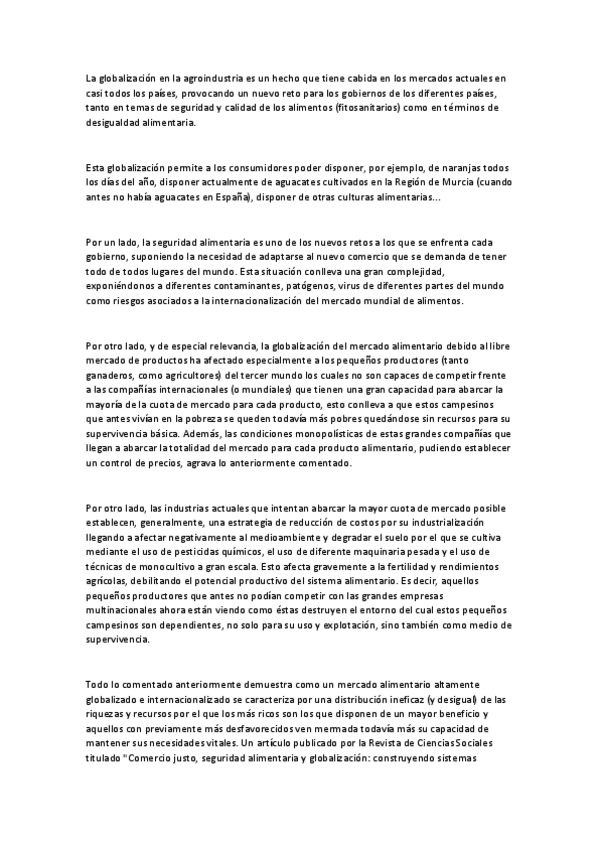 La globalización en la agroindustria es un hecho que tiene cabida en los mercados actuales en casi todos los países, provocando un nuevo reto para los gobiernos de los diferentes países, tanto en temas de seguridad y calidad de los alimentos (fitosanitarios) como en términos de desigualdad alimentaria.

Esta globalización permite a los consumidores poder disponer, por ejemplo, de naranjas todos los días del año, disponer actualmente de aguacates cultivados en la Región de Murcia (cuando antes no había aguacates en España), disponer de otras culturas alimentarias…

Por un lado, la seguridad alimentaria es uno de los nuevos retos a los que se enfrenta cada gobierno, suponiendo la necesidad de adaptarse al nuevo comercio que se demanda de tener todo de todos lugares del mundo. Esta situación conlleva una gran complejidad, exponiéndonos a diferentes contaminantes, patógenos, virus de diferentes partes del mundo como riesgos asociados a la internacionalización del mercado mundial de alimentos.

Por otro lado, y de especial relevancia, la globalización del mercado alimentario debido al libre mercado de productos ha afectado especialmente a los pequeños productores (tanto ganaderos, como agricultores) del tercer mundo los cuales no son capaces de competir frente a las compañías internacionales (o mundiales) que tienen una gran capacidad para abarcar la mayoría de la cuota de mercado para cada producto, esto conlleva a que estos campesinos que antes vivían en la pobreza se queden todavía más pobres quedándose sin recursos para su supervivencia básica. Además, las condiciones monopolísticas de estas grandes compañías que llegan a abarcar la totalidad del mercado para cada producto alimentario, pudiendo establecer un control de precios, agrava lo anteriormente comentado.

Por otro lado, las industrias actuales que intentan abarcar la mayor cuota de mercado posible establecen, generalmente, una estrategia de reducción de costos por su industrialización llegando a afectar negativamente al medioambiente y degradar el suelo por el que se cultiva mediante el uso de pesticidas químicos, el uso de diferente maquinaria pesada y el uso de técnicas de monocultivo a gran escala. Esto afecta gravemente a la fertilidad y rendimientos agrícolas, debilitando el potencial productivo del sistema alimentario. Es decir, aquellos pequeños productores que antes no podían competir con las grandes empresas multinacionales ahora están viendo como éstas destruyen el entorno del cual estos pequeños campesinos son dependientes, no solo para su uso y explotación, sino también como medio de supervivencia.

Todo lo comentado anteriormente demuestra como un mercado alimentario altamente globalizado e internacionalizado se caracteriza por una distribución ineficaz (y desigual) de las riquezas y recursos por el que los más ricos son los que disponen de un mayor beneficio y aquellos con previamente más desfavorecidos ven mermada todavía más su capacidad de mantener sus necesidades vitales. Un artículo publicado por la Revista de Ciencias Sociales titulado "Comercio justo, seguridad alimentaria y globalización: construyendo sistemas